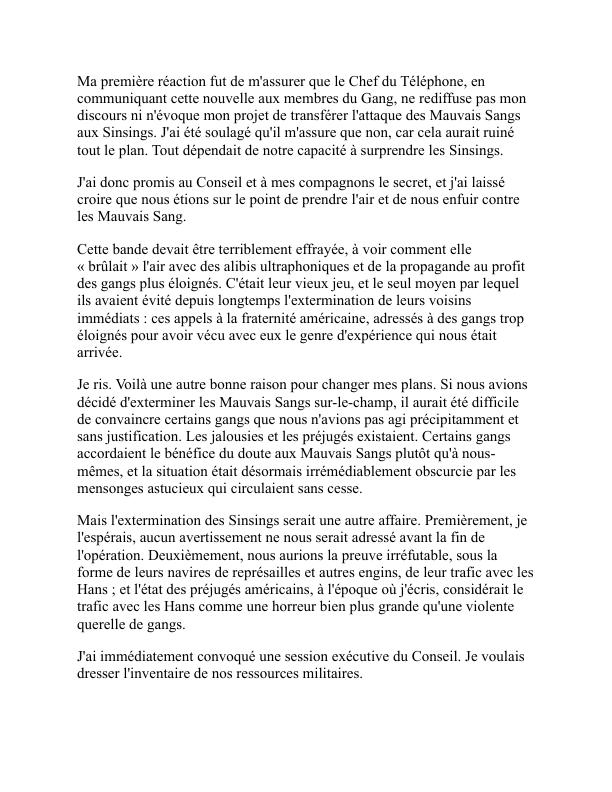 Ma première réaction fut de m'assurer que le Chef du Téléphone, en communiquant cette nouvelle aux membres du Gang, ne rediffuse pas mon discours ni n'évoque mon projet de transférer l'attaque des Mauvais Sangs aux Sinsings. J'ai été soulagé qu'il m'assure que non, car cela aurait ruiné tout le plan. Tout dépendait de notre capacité à surprendre les Sinsings.

J'ai donc promis au Conseil et à mes compagnons le secret, et j'ai laissé croire que nous étions sur le point de prendre l'air et de nous enfuir contre les Mauvais Sang.

Cette bande devait être terriblement effrayée, à voir comment elle « brûlait » l'air avec des alibis ultraphoniques et de la propagande au profit des gangs plus éloignés. C'était leur vieux jeu, et le seul moyen par lequel ils avaient évité depuis longtemps l'extermination de leurs voisins immédiats : ces appels à la fraternité américaine, adressés à des gangs trop éloignés pour avoir vécu avec eux le genre d'expérience qui nous était arrivée.

Je ris. Voilà une autre bonne raison pour changer mes plans. Si nous avions décidé d'exterminer les Mauvais Sangs sur-le-champ, il aurait été difficile de convaincre certains gangs que nous n'avions pas agi précipitamment et sans justification. Les jalousies et les préjugés existaient. Certains gangs accordaient le bénéfice du doute aux Mauvais Sangs plutôt qu'à nous-mêmes, et la situation était désormais irrémédiablement obscurcie par les mensonges astucieux qui circulaient sans cesse.

Mais l'extermination des Sinsings serait une autre affaire. Premièrement, je l'espérais, aucun avertissement ne nous serait adressé avant la fin de l'opération. Deuxièmement, nous aurions la preuve irréfutable, sous la forme de leurs navires de représailles et autres engins, de leur trafic avec les Hans ; et l'état des préjugés américains, à l'époque où j'écris, considérait le trafic avec les Hans comme une horreur bien plus grande qu'une violente querelle de gangs.

J'ai immédiatement convoqué une session exécutive du Conseil. Je voulais dresser l'inventaire de nos ressources militaires.